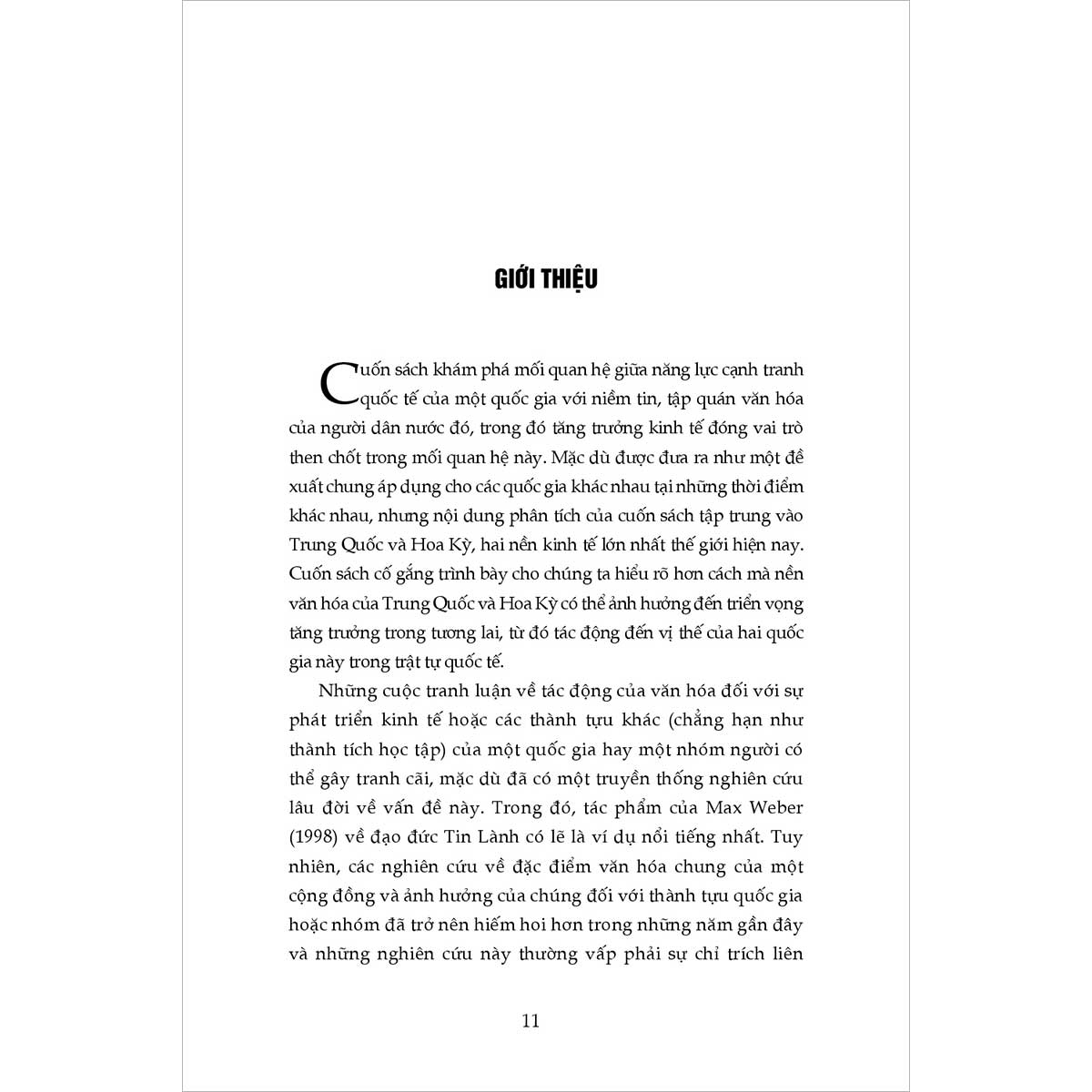 GIỚI THIỆU

Cuốn sách khám phá mối quan hệ giữa năng lực cạnh tranh quốc tế của một quốc gia với niềm tin, tập quán văn hóa của người dân nước đó, trong đó tăng trưởng kinh tế đóng vai trò then chốt trong mối quan hệ này. Mặc dù được đưa ra như một đề xuất chung áp dụng cho các quốc gia khác nhau tại những thời điểm khác nhau, nhưng nội dung phân tích của cuốn sách tập trung vào Trung Quốc và Hoa Kỳ, hai nền kinh tế lớn nhất thế giới hiện nay. Cuốn sách cố gắng trình bày cho chúng ta hiểu rõ hơn cách mà nền văn hóa của Trung Quốc và Hoa Kỳ có thể ảnh hưởng đến triển vọng tăng trưởng trong tương lai, từ đó tác động đến vị thế của hai quốc gia này trong trật tự quốc tế.

Những cuộc tranh luận về tác động của văn hóa đối với sự phát triển kinh tế hoặc các thành tựu khác (chẳng hạn như thành tích học tập) của một quốc gia hay một nhóm người có thể gây tranh cãi, mặc dù đã có một truyền thống nghiên cứu lâu đời về vấn đề này. Trong đó, tác phẩm của Max Weber (1998) về đạo đức Tin Lành có lẽ là ví dụ nổi tiếng nhất. Tuy nhiên, các nghiên cứu về đặc điểm văn hóa chung của một cộng đồng và ảnh hưởng của chúng đối với thành tựu quốc gia hoặc nhóm đã trở nên hiếm hoi hơn trong những năm gần đây và những nghiên cứu này thường vấp phải sự chỉ trích liên

11